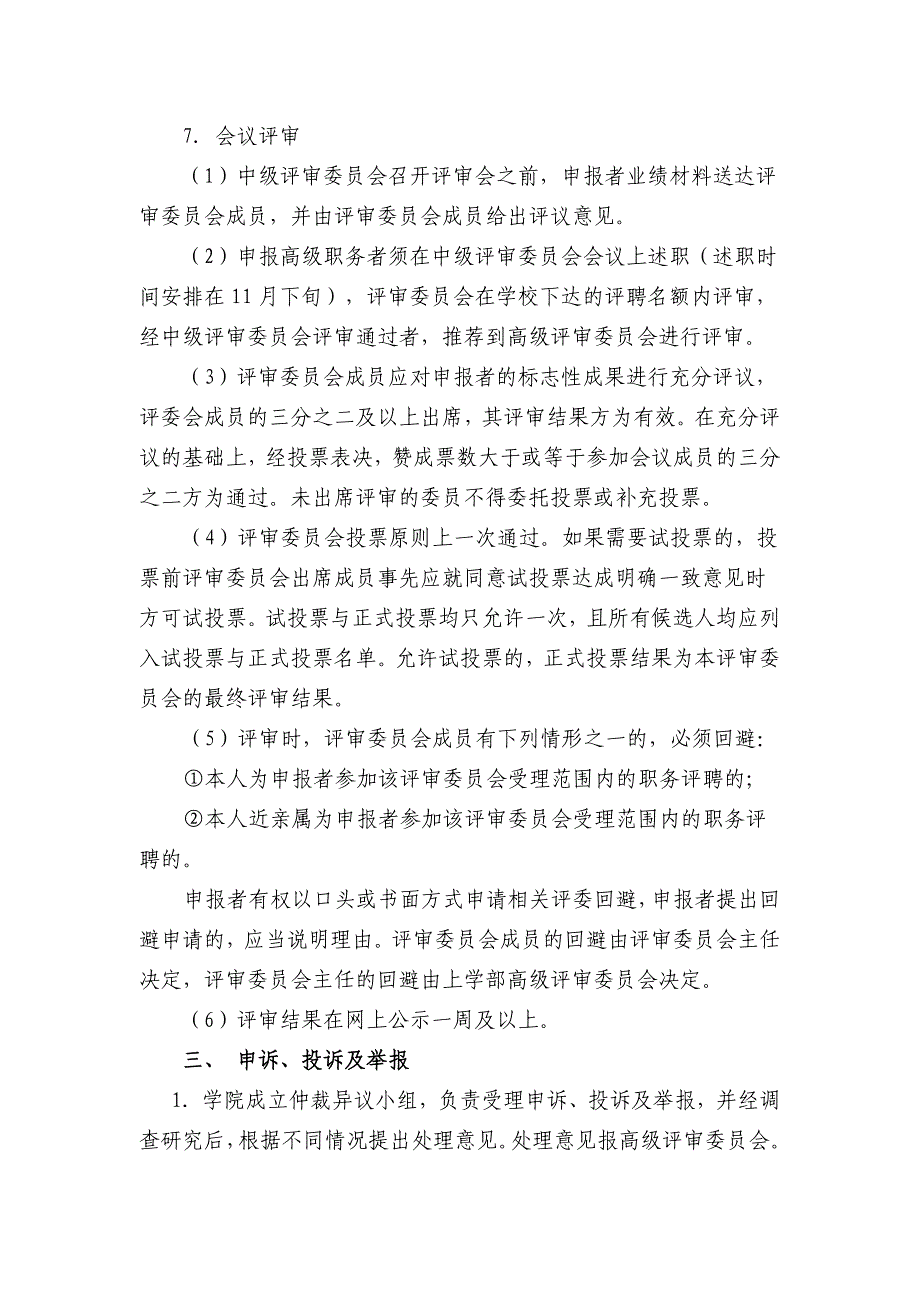 7. 会议评审

（1）中级评审委员会召开评审会之前，申报者业绩材料送达评审委员会成员，并由评审委员会成员给出评议意见。

（2）申报高级职务者须在中级评审委员会会议上述职（述职时间安排在 11 月下旬），评审委员会在学校下达的评聘名额内评审，经中级评审委员会评审通过者，推荐到高级评审委员会进行评审。

（3）评审委员会成员应对申报者的标志性成果进行充分评议，评委会成员的三分之二及以上出席，其评审结果方为有效。在充分评议的基础上，经投票表决，赞成票数大于或等于参加会议成员的三分之二方为通过。未出席评审的委员不得委托投票或补充投票。

（4）评审委员会投票原则上一次通过。如果需要试投票的，投票前评审委员会出席成员事先应就同意试投票达成明确一致意见时方可试投票。试投票与正式投票均只允许一次，且所有候选人均应列入试投票与正式投票名单。允许试投票的，正式投票结果为本评审委员会的最终评审结果。

（5）评审时，评审委员会成员有下列情形之一的，必须回避:

①本人为申报者参加该评审委员会受理范围内的职务评聘的;

②本人近亲属为申报者参加该评审委员会受理范围内的职务评聘的。

申报者有权以口头或书面方式申请相关评委回避，申报者提出回避申请的，应当说明理由。评审委员会成员的回避由评审委员会主任决定，评审委员会主任的回避由上学部高级评审委员会决定。

（6）评审结果在网上公示一周及以上。

三、 申诉、投诉及举报

1. 学院成立仲裁异议小组，负责受理申诉、投诉及举报，并经调查研究后，根据不同情况提出处理意见。处理意见报高级评审委员会。